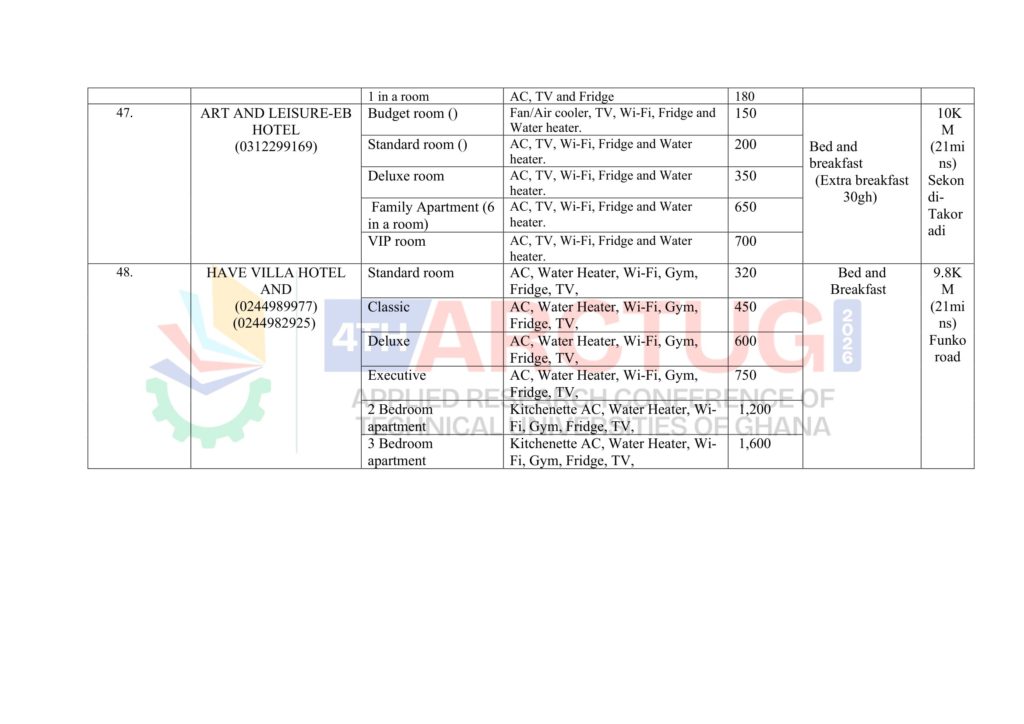 |  |  | 1 in a room | AC, TV and Fridge | 180 |  |  |
|---|---|---|---|---|---|---|
| 47. | ART AND LEISURE-EB HOTEL (0312299169) | Budget room () | Fan/Air cooler, TV, Wi-Fi, Fridge and Water heater. | 150 | Bed and breakfast (Extra breakfast 30gh) | 10KM (21mins) Sekondi-Takoradi |
|  |  | Standard room () | AC, TV, Wi-Fi, Fridge and Water heater. | 200 |  |  |
|  |  | Deluxe room | AC, TV, Wi-Fi, Fridge and Water heater. | 350 |  |  |
|  |  | Family Apartment (6 in a room) | AC, TV, Wi-Fi, Fridge and Water heater. | 650 |  |  |
|  |  | VIP room | AC, TV, Wi-Fi, Fridge and Water heater. | 700 |  |  |
| 48. | HAVE VILLA HOTEL AND (0244989977) (0244982925) | Standard room | AC, Water Heater, Wi-Fi, Gym, Fridge, TV, | 320 | Bed and Breakfast | 9.8KM (21mins) Funko road |
|  |  | Classic | AC, Water Heater, Wi-Fi, Gym, Fridge, TV, | 450 |  |  |
|  |  | Deluxe | AC, Water Heater, Wi-Fi, Gym, Fridge, TV, | 600 |  |  |
|  |  | Executive | AC, Water Heater, Wi-Fi, Gym, Fridge, TV, | 750 |  |  |
|  |  | 2 Bedroom apartment | Kitchenette AC, Water Heater, Wi-Fi, Gym, Fridge, TV, | 1,200 |  |  |
|  |  | 3 Bedroom apartment | Kitchenette AC, Water Heater, Wi-Fi, Gym, Fridge, TV, | 1,600 |  |  |

4TH ARCTUG 2026
APPLIED RESEARCH CONFERENCE OF TECHNICAL UNIVERSITIES OF GHANA